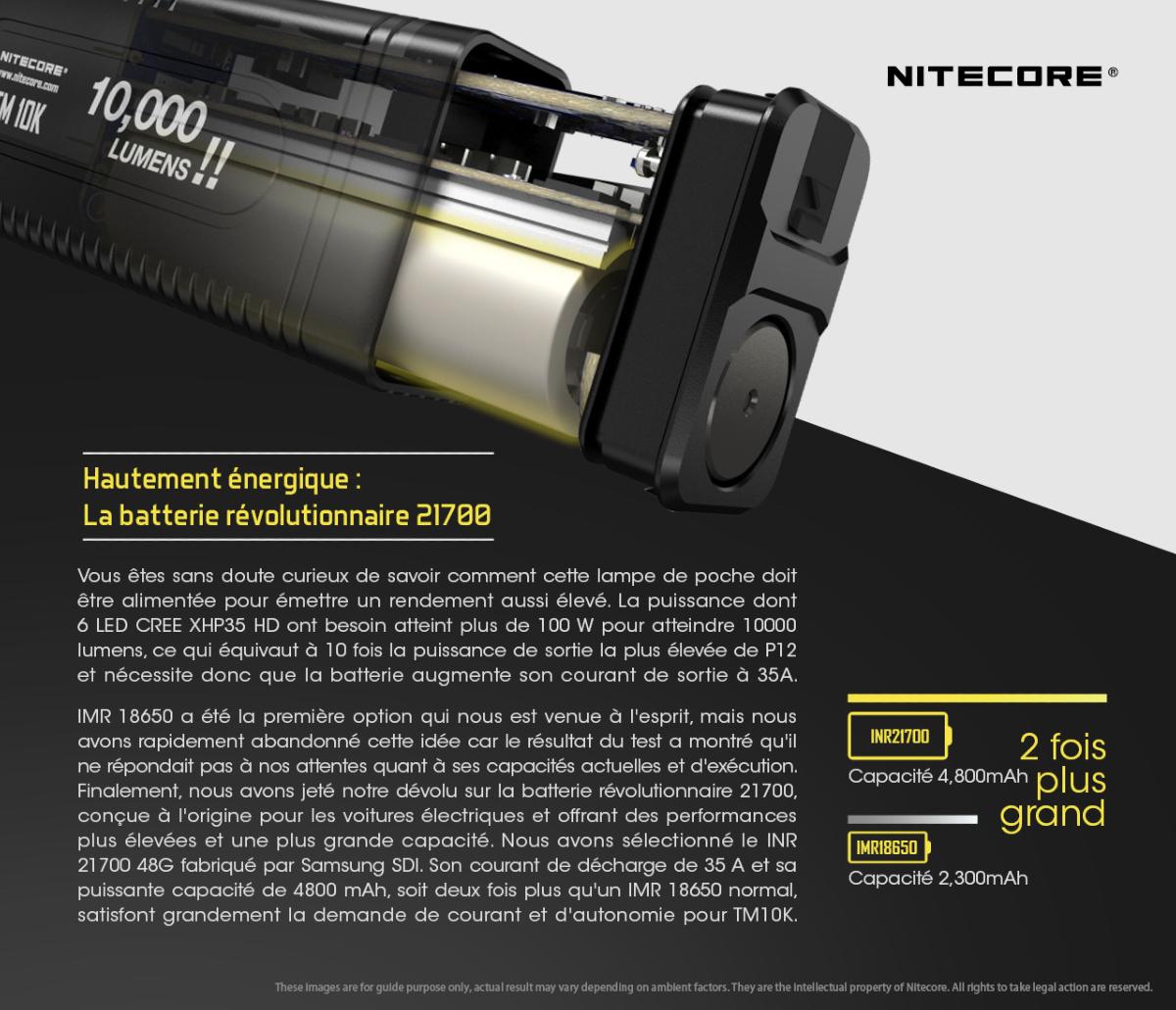 NITECORE®
www.nitecore.com
TM 10K
10,000 LUMENS !!

NITECORE®

Hautement énergique :
La batterie révolutionnaire 21700

Vous êtes sans doute curieux de savoir comment cette lampe de poche doit être alimentée pour émettre un rendement aussi élevé. La puissance dont 6 LED CREE XHP35 HD ont besoin atteint plus de 100 W pour atteindre 10000 lumens, ce qui équivaut à 10 fois la puissance de sortie la plus élevée de P12 et nécessite donc que la batterie augmente son courant de sortie à 35A.

IMR 18650 a été la première option qui nous est venue à l'esprit, mais nous avons rapidement abandonné cette idée car le résultat du test a montré qu'il ne répondait pas à nos attentes quant à ses capacités actuelles et d'exécution. Finalement, nous avons jeté notre dévolu sur la batterie révolutionnaire 21700, conçue à l'origine pour les voitures électriques et offrant des performances plus élevées et une plus grande capacité. Nous avons sélectionné le INR 21700 48G fabriqué par Samsung SDI. Son courant de décharge de 35 A et sa puissante capacité de 4800 mAh, soit deux fois plus qu'un IMR 18650 normal, satisfont grandement la demande de courant et d'autonomie pour TM10K.

INR21700
Capacité 4,800mAh
2 fois plus grand
IMR18650
Capacité 2,300mAh

These images are for guide purpose only, actual result may vary depending on ambient factors. They are the intellectual property of Nitecore. All rights to take legal action are reserved.